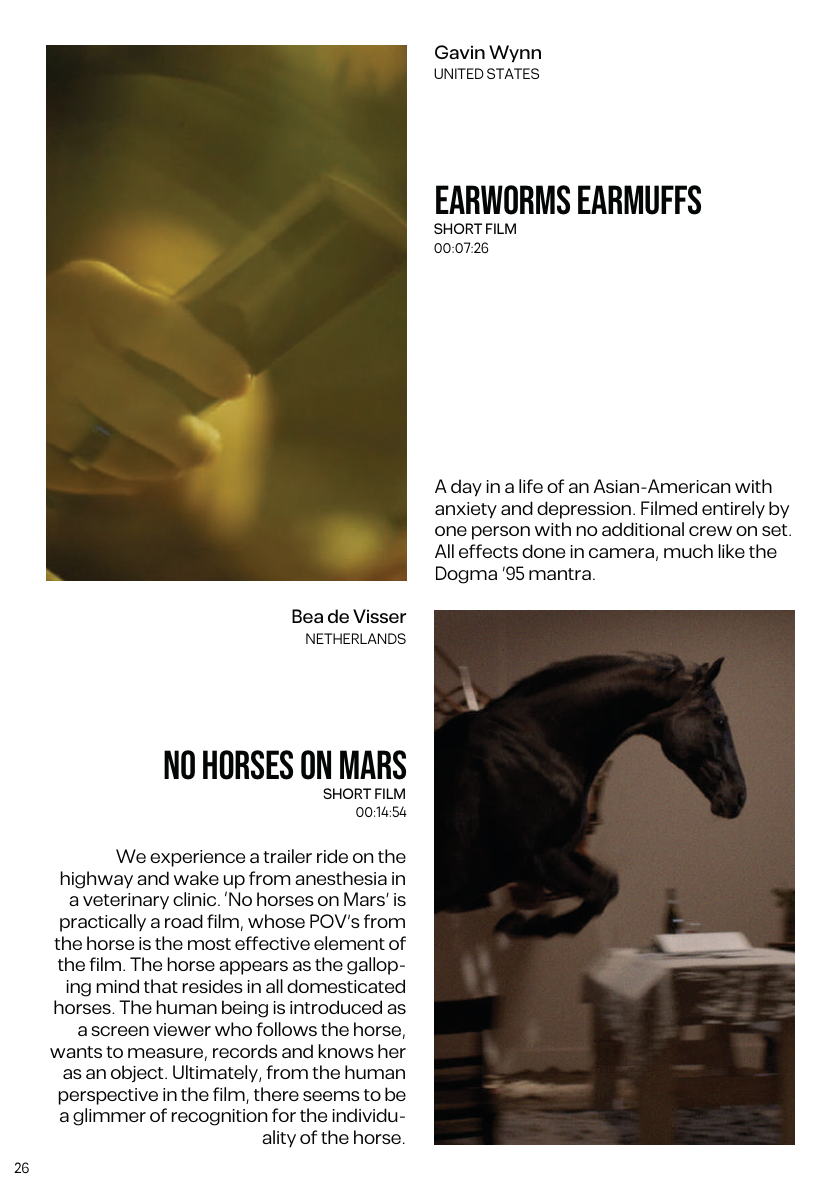 Gavin Wynn
UNITED STATES

EARWORMS EARMUFFS
SHORT FILM
00:07:26

A day in a life of an Asian-American with anxiety and depression. Filmed entirely by one person with no additional crew on set. All effects done in camera, much like the Dogma '95 mantra.

Bea de Visser
NETHERLANDS

NO HORSES ON MARS
SHORT FILM
00:14:54

We experience a trailer ride on the highway and wake up from anesthesia in a veterinary clinic. 'No horses on Mars' is practically a road film, whose POV's from the horse is the most effective element of the film. The horse appears as the galloping mind that resides in all domesticated horses. The human being is introduced as a screen viewer who follows the horse, wants to measure, records and knows her as an object. Ultimately, from the human perspective in the film, there seems to be a glimmer of recognition for the individuality of the horse.

26